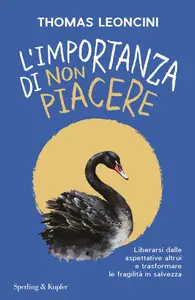 THOMAS LEONCINI

L'IMPORTANZA DI NON PIACERE

Liberarsi dalle aspettative altrui e trasformare le fragilità in salvezza

Sperling & Kupfer